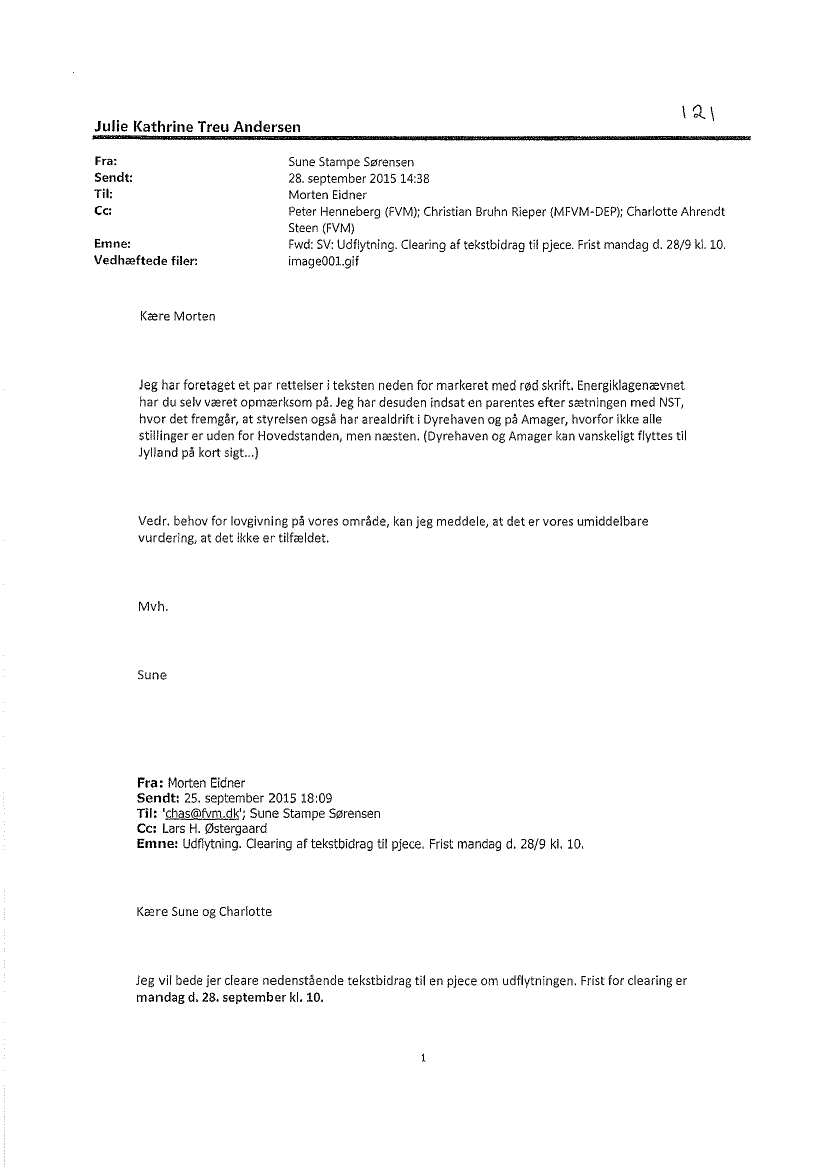 121

Julie Kathrine Treu Andersen

Fra: Sune Stampe Sørensen
Sendt: 28. september 2015 14:38
Til: Morten Eidner
Cc: Peter Henneberg (FVM); Christian Bruhn Rieper (MFVM-DEP); Charlotte Ahrendt Steen (FVM)
Emne: Fwd: SV: Udflytning. Clearing af tekstbidrag til pjece. Frist mandag d. 28/9 kl. 10.
Vedhæftede filer: image001.gif

Kære Morten

Jeg har foretaget et par rettelser i teksten neden for markeret med rød skrift. Energiklagenævnet har du selv været opmærksom på. Jeg har desuden indsat en parentes efter sætningen med NST, hvor det fremgår, at styrelsen også har arealdrift i Dyrehaven og på Amager, hvorfor ikke alle stillinger er uden for Hovedstanden, men næsten. (Dyrehaven og Amager kan vanskeligt flyttes til Jylland på kort sigt...)

Vedr. behov for lovgivning på vores område, kan jeg meddele, at det er vores umiddelbare vurdering, at det ikke er tilfældet.

Mvh.

Sune

Fra: Morten Eidner
Sendt: 25. september 2015 18:09
Til: 'chas@fvm.dk'; Sune Stampe Sørensen
Cc: Lars H. Østergaard
Emne: Udflytning. Clearing af tekstbidrag til pjece. Frist mandag d. 28/9 kl. 10.

Kære Sune og Charlotte

Jeg vil bede jer cleare nedenstående tekstbidrag til en pjece om udflytningen. Frist for clearing er mandag d. 28. september kl. 10.

1